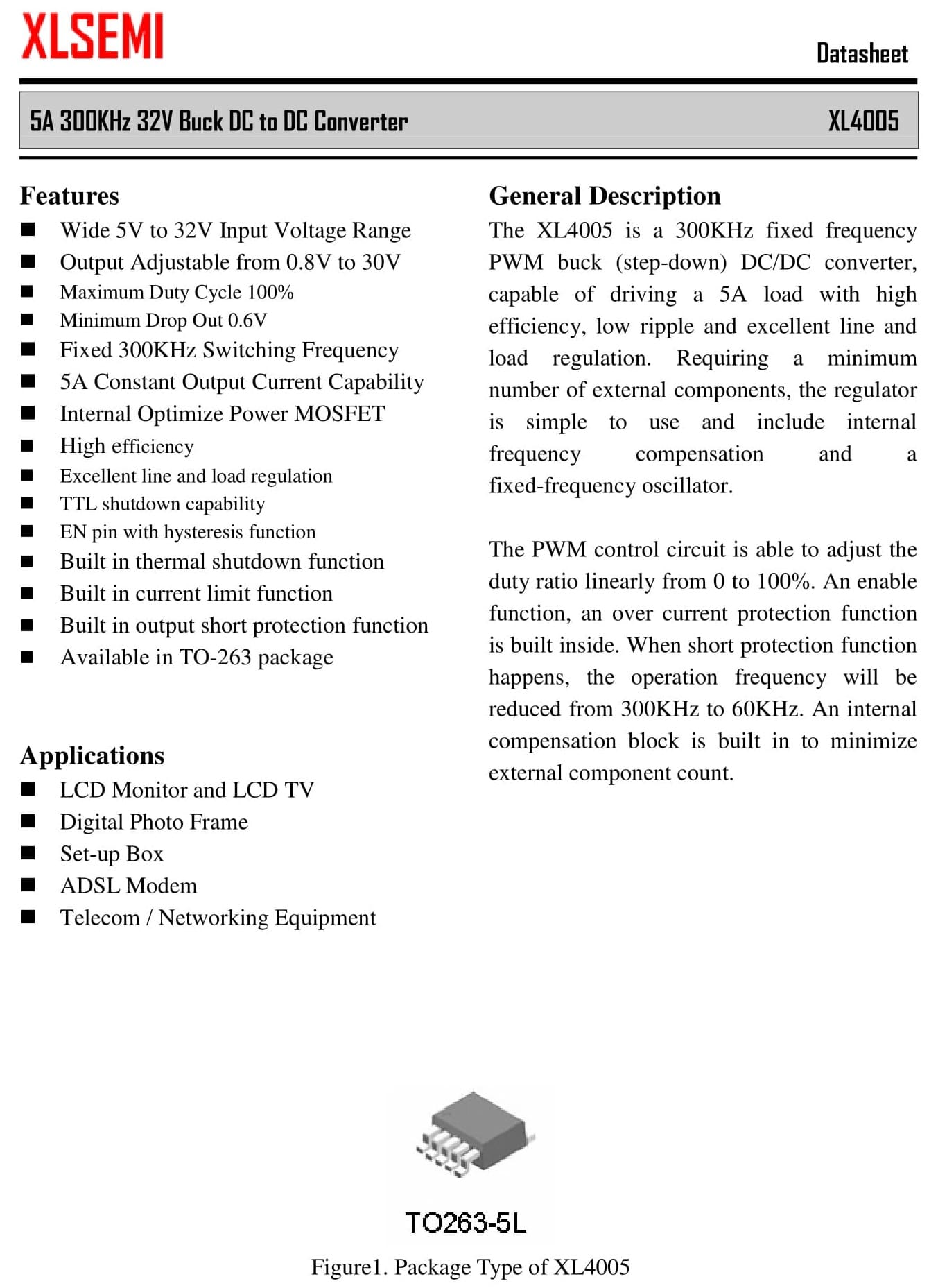 XLSEMI

Datasheet

5A 300KHz 32V Buck DC to DC Converter XL4005

Features
■ Wide 5V to 32V Input Voltage Range
■ Output Adjustable from 0.8V to 30V
■ Maximum Duty Cycle 100%
■ Minimum Drop Out 0.6V
■ Fixed 300KHz Switching Frequency
■ 5A Constant Output Current Capability
■ Internal Optimize Power MOSFET
■ High efficiency
■ Excellent line and load regulation
■ TTL shutdown capability
■ EN pin with hysteresis function
■ Built in thermal shutdown function
■ Built in current limit function
■ Built in output short protection function
■ Available in TO-263 package

Applications
■ LCD Monitor and LCD TV
■ Digital Photo Frame
■ Set-up Box
■ ADSL Modem
■ Telecom / Networking Equipment

General Description
The XL4005 is a 300KHz fixed frequency PWM buck (step-down) DC/DC converter, capable of driving a 5A load with high efficiency, low ripple and excellent line and load regulation. Requiring a minimum number of external components, the regulator is simple to use and include internal frequency compensation and a fixed-frequency oscillator.

The PWM control circuit is able to adjust the duty ratio linearly from 0 to 100%. An enable function, an over current protection function is built inside. When short protection function happens, the operation frequency will be reduced from 300KHz to 60KHz. An internal compensation block is built in to minimize external component count.

TO263-5L

Figure1. Package Type of XL4005